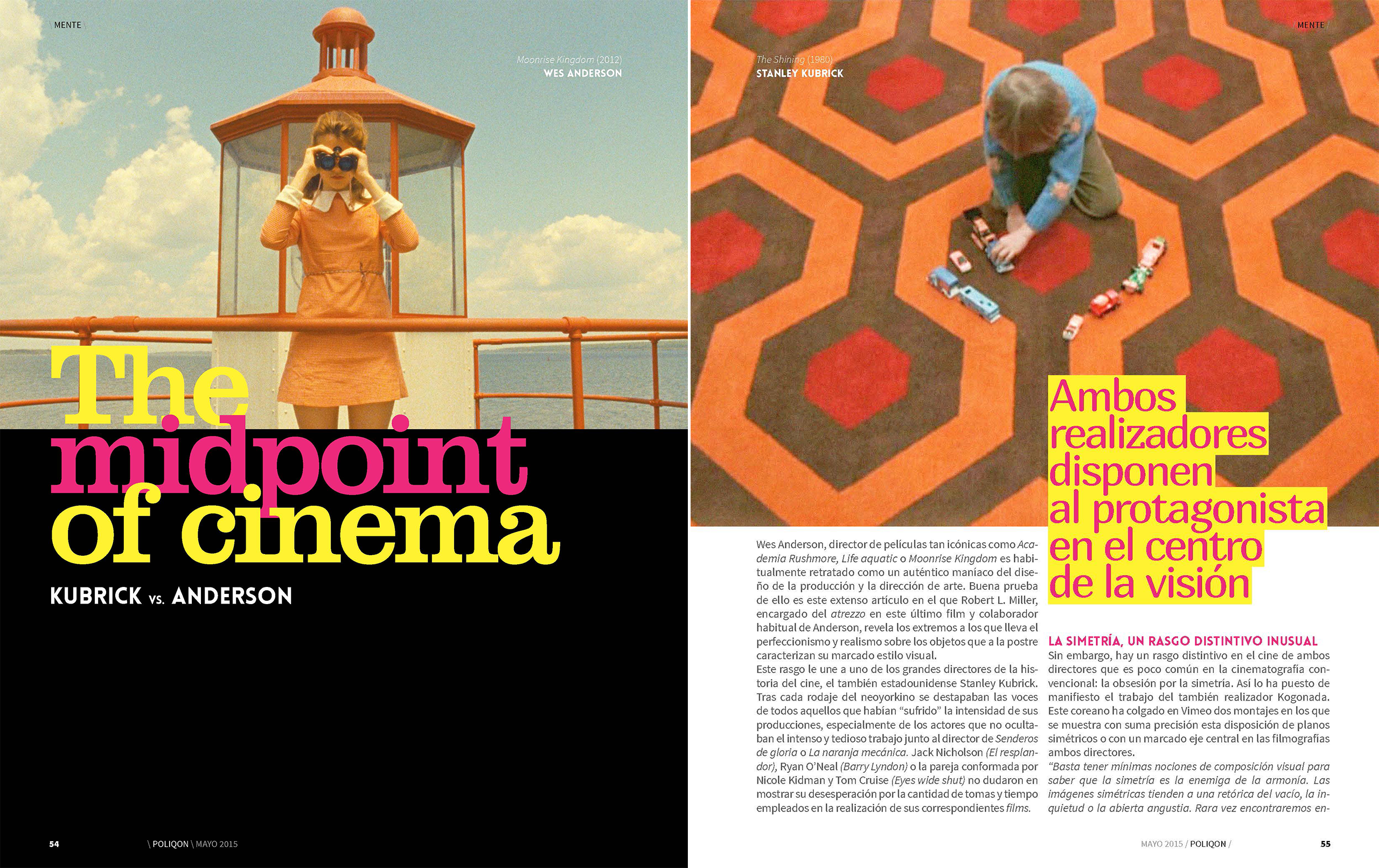 \ MENTE

Moonrise Kingdom (2012)
WES ANDERSON

The midpoint of cinema

KUBRICK vs. ANDERSON

54 \ POLIQON \ MAYO 2015

MENTE /

The Shining (1980)
STANLEY KUBRICK

Ambos realizadores disponen al protagonista en el centro de la visión

Wes Anderson, director de películas tan icónicas como Academia Rushmore, Life aquatic o Moonrise Kingdom es habitualmente retratado como un auténtico maníaco del diseño de la producción y la dirección de arte. Buena prueba de ello es este extenso artículo en el que Robert L. Miller, encargado del atrezzo en este último film y colaborador habitual de Anderson, revela los extremos a los que lleva el perfeccionismo y realismo sobre los objetos que a la postre caracterizan su marcado estilo visual.

Este rasgo le une a uno de los grandes directores de la historia del cine, el también estadounidense Stanley Kubrick. Tras cada rodaje del neoyorkino se destapaban las voces de todos aquellos que habían "sufrido" la intensidad de sus producciones, especialmente de los actores que no ocultaban el intenso y tedioso trabajo junto al director de Senderos de gloria o La naranja mecánica. Jack Nicholson (El resplandor), Ryan O'Neal (Barry Lyndon) o la pareja conformada por Nicole Kidman y Tom Cruise (Eyes wide shut) no dudaron en mostrar su desesperación por la cantidad de tomas y tiempo empleados en la realización de sus correspondientes films.

LA SIMETRÍA, UN RASGO DISTINTIVO INUSUAL

Sin embargo, hay un rasgo distintivo en el cine de ambos directores que es poco común en la cinematografía convencional: la obsesión por la simetría. Así lo ha puesto de manifiesto el trabajo del también realizador Kogonada. Este coreano ha colgado en Vimeo dos montajes en los que se muestra con suma precisión esta disposición de planos simétricos o con un marcado eje central en las filmografías ambos directores.

"Basta tener mínimas nociones de composición visual para saber que la simetría es la enemiga de la armonía. Las imágenes simétricas tienden a una retórica del vacío, la inquietud o la abierta angustia. Rara vez encontraremos en-

MAYO 2015 / POLIQON / 55